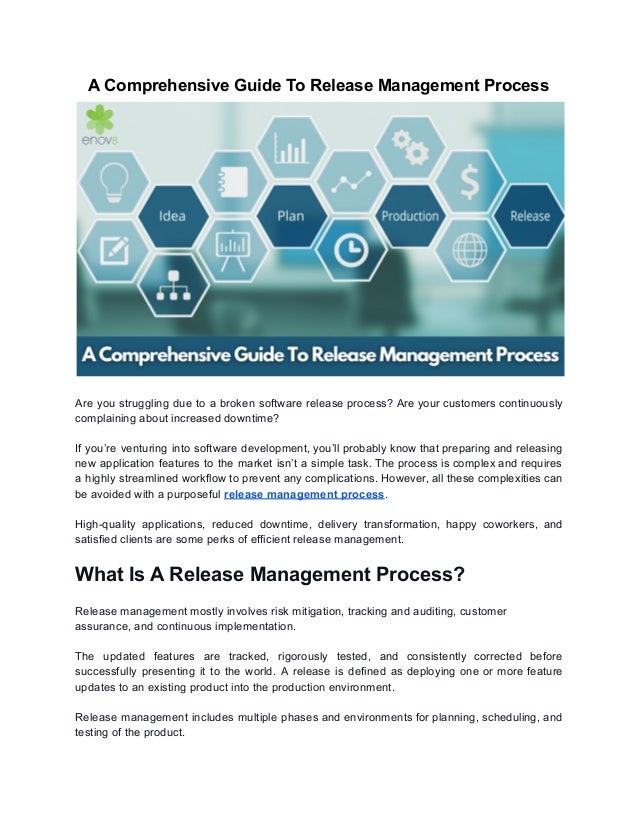 A Comprehensive Guide To Release Management Process

enov8

Idea

Plan

Production

Release

A Comprehensive Guide To Release Management Process

Are you struggling due to a broken software release process? Are your customers continuously complaining about increased downtime?

If you're venturing into software development, you'll probably know that preparing and releasing new application features to the market isn't a simple task. The process is complex and requires a highly streamlined workflow to prevent any complications. However, all these complexities can be avoided with a purposeful release management process.

High-quality applications, reduced downtime, delivery transformation, happy coworkers, and satisfied clients are some perks of efficient release management.

What Is A Release Management Process?

Release management mostly involves risk mitigation, tracking and auditing, customer assurance, and continuous implementation.

The updated features are tracked, rigorously tested, and consistently corrected before successfully presenting it to the world. A release is defined as deploying one or more feature updates to an existing product into the production environment.

Release management includes multiple phases and environments for planning, scheduling, and testing of the product.